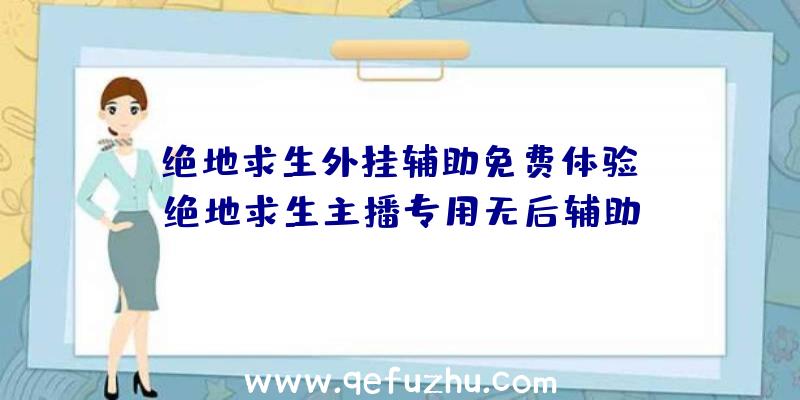 绝地求生外挂辅助免费体验
绝地求生主播专用无后辅助

www.qefuzhu.com